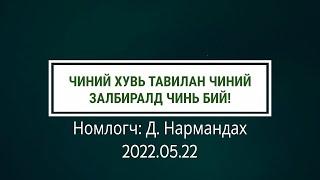 ЧИНИЙ ХУВЬ ТАВИЛАН ЧИНИЙ ЗАЛБИРАЛД ЧИНЬ БИЙ!

Номлогч: Д. Нармандах
2022.05.22